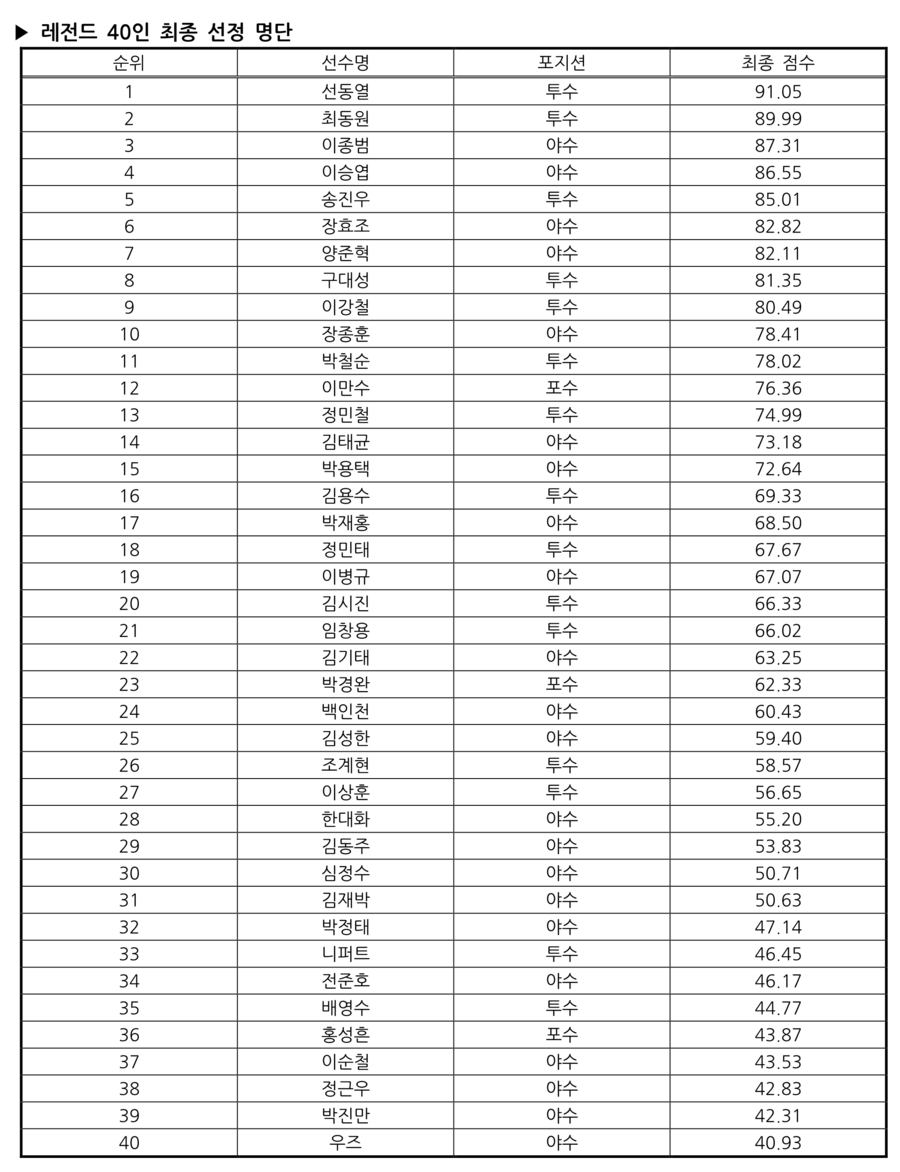 ▶ 레전드 40인 최종 선정 명단

| 순위 | 선수명 | 포지션 | 최종 점수 |
|---|---|---|---|
| 1 | 선동열 | 투수 | 91.05 |
| 2 | 최동원 | 투수 | 89.99 |
| 3 | 이종범 | 야수 | 87.31 |
| 4 | 이승엽 | 야수 | 86.55 |
| 5 | 송진우 | 투수 | 85.01 |
| 6 | 장효조 | 야수 | 82.82 |
| 7 | 양준혁 | 야수 | 82.11 |
| 8 | 구대성 | 투수 | 81.35 |
| 9 | 이강철 | 투수 | 80.49 |
| 10 | 장종훈 | 야수 | 78.41 |
| 11 | 박철순 | 투수 | 78.02 |
| 12 | 이만수 | 포수 | 76.36 |
| 13 | 정민철 | 투수 | 74.99 |
| 14 | 김태균 | 야수 | 73.18 |
| 15 | 박용택 | 야수 | 72.64 |
| 16 | 김용수 | 투수 | 69.33 |
| 17 | 박재홍 | 야수 | 68.50 |
| 18 | 정민태 | 투수 | 67.67 |
| 19 | 이병규 | 야수 | 67.07 |
| 20 | 김시진 | 투수 | 66.33 |
| 21 | 임창용 | 투수 | 66.02 |
| 22 | 김기태 | 야수 | 63.25 |
| 23 | 박경완 | 포수 | 62.33 |
| 24 | 백인천 | 야수 | 60.43 |
| 25 | 김성한 | 야수 | 59.40 |
| 26 | 조계현 | 투수 | 58.57 |
| 27 | 이상훈 | 투수 | 56.65 |
| 28 | 한대화 | 야수 | 55.20 |
| 29 | 김동주 | 야수 | 53.83 |
| 30 | 심정수 | 야수 | 50.71 |
| 31 | 김재박 | 야수 | 50.63 |
| 32 | 박정태 | 야수 | 47.14 |
| 33 | 니퍼트 | 투수 | 46.45 |
| 34 | 전준호 | 야수 | 46.17 |
| 35 | 배영수 | 투수 | 44.77 |
| 36 | 홍성흔 | 포수 | 43.87 |
| 37 | 이순철 | 야수 | 43.53 |
| 38 | 정근우 | 야수 | 42.83 |
| 39 | 박진만 | 야수 | 42.31 |
| 40 | 우즈 | 야수 | 40.93 |